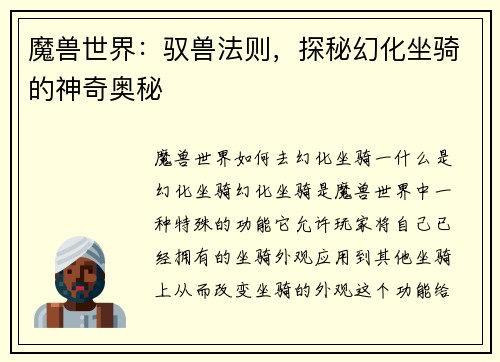 魔兽世界：驭兽法则，探秘幻化坐骑的神奇奥秘

魔兽世界如何去幻化坐骑一什么是幻化坐骑幻化坐骑是魔兽世界中一种特殊的功能它允许玩家将自己已经拥有的坐骑外观应用到其他坐骑上从而改变坐骑的外观这个功能给